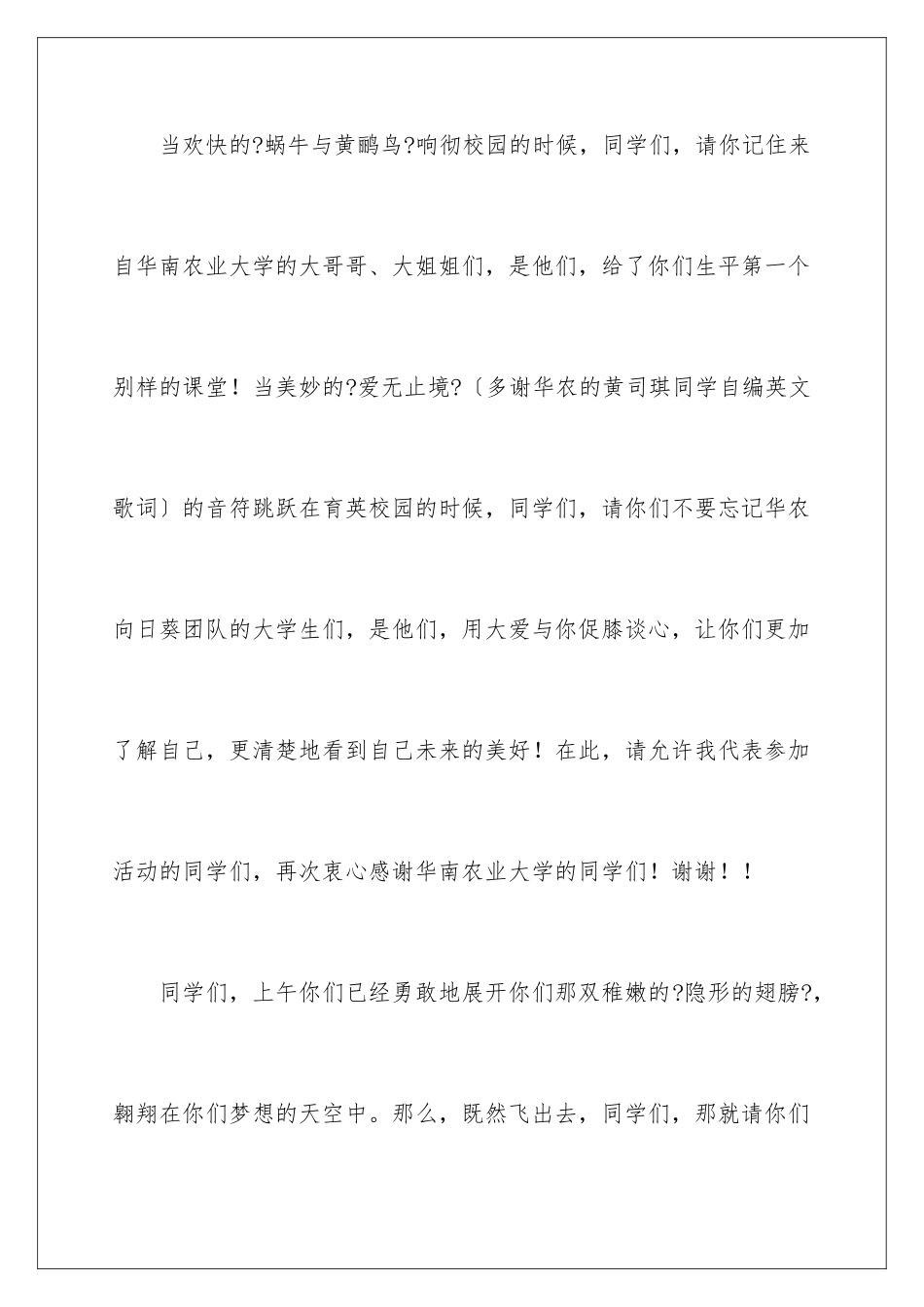 当欢快的?蜗牛与黄鹂鸟?响彻校园的时候，同学们，请你记住来自华南农业大学的大哥哥、大姐姐们，是他们，给了你们生平第一个别样的课堂！当美妙的?爱无止境?〔多谢华农的黄司琪同学自编英文歌词〕的音符跳跃在育英校园的时候，同学们，请你们不要忘记华农向日葵团队的大学生们，是他们，用大爱与你促膝谈心，让你们更加了解自己，更清楚地看到自己未来的美好！在此，请允许我代表参加活动的同学们，再次衷心感谢华南农业大学的同学们！谢谢！！

同学们，上午你们已经勇敢地展开你们那双稚嫩的?隐形的翅膀?，翱翔在你们梦想的天空中。那么，既然飞出去，同学们，那就请你们